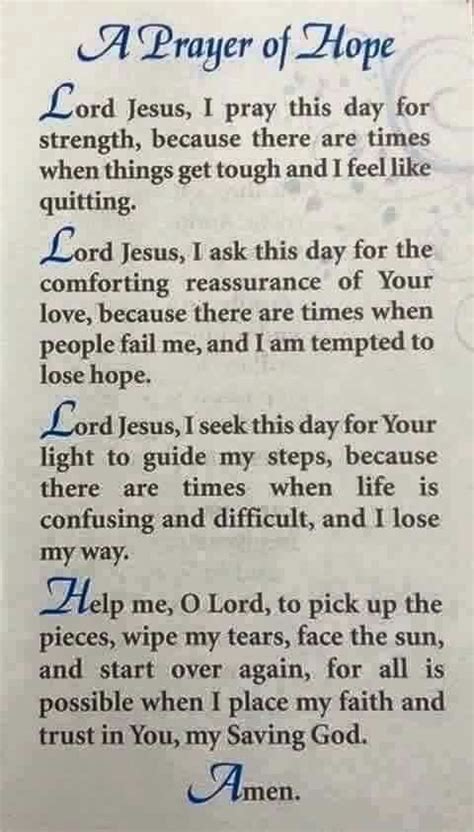 A Prayer of Hope

Lord Jesus, I pray this day for strength, because there are times when things get tough and I feel like quitting.

Lord Jesus, I ask this day for the comforting reassurance of Your love, because there are times when people fail me, and I am tempted to lose hope.

Lord Jesus, I seek this day for Your light to guide my steps, because there are times when life is confusing and difficult, and I lose my way.

Help me, O Lord, to pick up the pieces, wipe my tears, face the sun, and start over again, for all is possible when I place my faith and trust in You, my Saving God.

Amen.